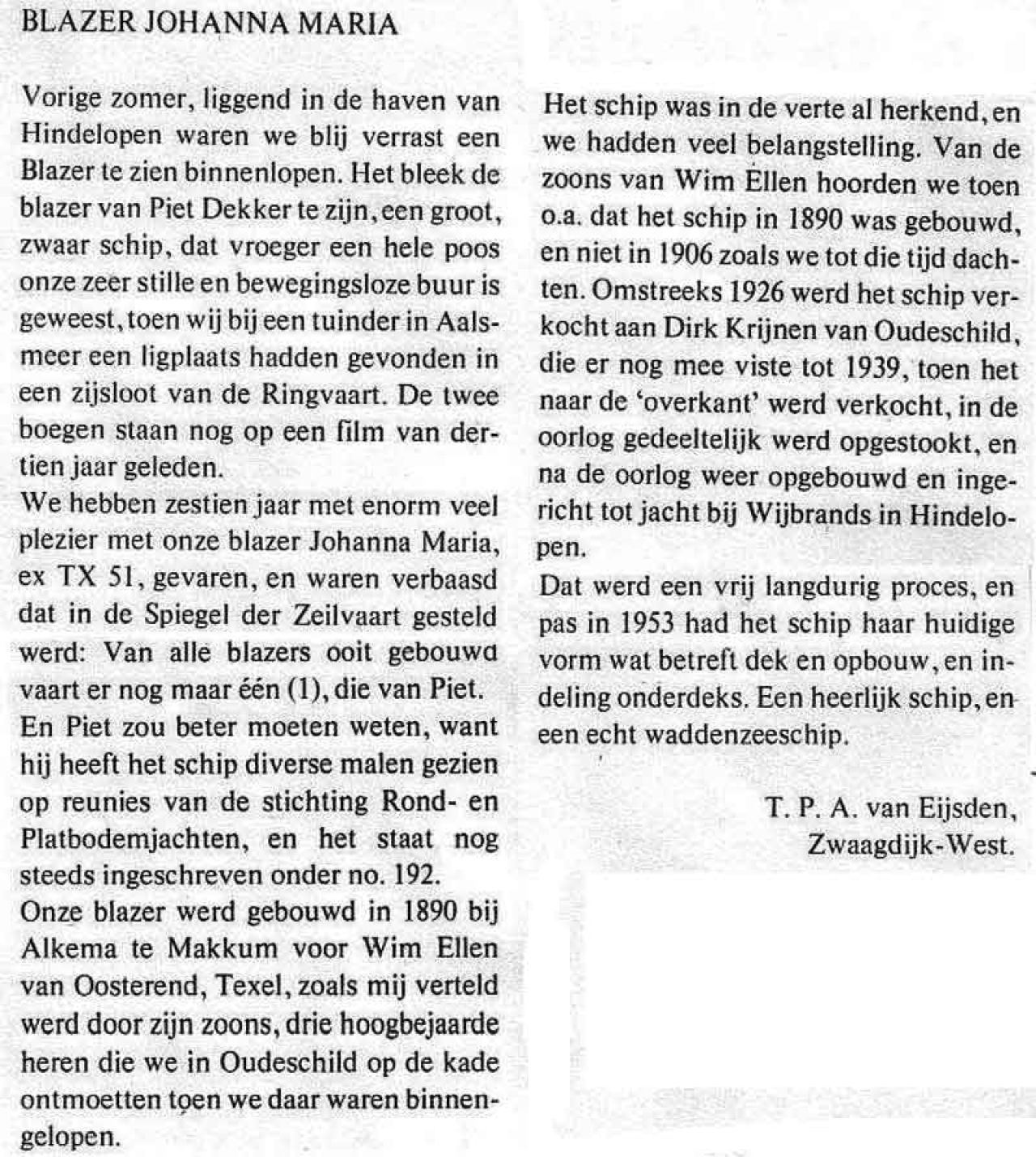 BLAZER JOHANNA MARIA

Vorige zomer, liggend in de haven van Hindelopen waren we blij verrast een Blazer te zien binnenlopen. Het bleek de blazer van Piet Dekker te zijn, een groot, zwaar schip, dat vroeger een hele poos onze zeer stille en bewegingsloze buur is geweest, toen wij bij een tuinder in Aalsmeer een ligplaats hadden gevonden in een zijsloot van de Ringvaart. De twee boegen staan nog op een film van dertien jaar geleden.
We hebben zestien jaar met enorm veel plezier met onze blazer Johanna Maria, ex TX 51, gevaren, en waren verbaasd dat in de Spiegel der Zeilvaart gesteld werd: Van alle blazers ooit gebouwd vaart er nog maar één (1), die van Piet. En Piet zou beter moeten weten, want hij heeft het schip diverse malen gezien op reunies van de stichting Rond- en Platbodemjachten, en het staat nog steeds ingeschreven onder no. 192.
Onze blazer werd gebouwd in 1890 bij Alkema te Makkum voor Wim Ellen van Oosterend, Texel, zoals mij verteld werd door zijn zoons, drie hoogbejaarde heren die we in Oudeschild op de kade ontmoetten toen we daar waren binnengelopen.

Het schip was in de verte al herkend, en we hadden veel belangstelling. Van de zoons van Wim Ellen hoorden we toen o.a. dat het schip in 1890 was gebouwd, en niet in 1906 zoals we tot die tijd dachten. Omstreeks 1926 werd het schip verkocht aan Dirk Krijnen van Oudeschild, die er nog mee viste tot 1939, toen het naar de 'overkant' werd verkocht, in de oorlog gedeeltelijk werd opgestookt, en na de oorlog weer opgebouwd en ingericht tot jacht bij Wijbrands in Hindelopen.
Dat werd een vrij langdurig proces, en pas in 1953 had het schip haar huidige vorm wat betreft dek en opbouw, en indeling onderdeks. Een heerlijk schip, en een echt waddenzeeschip.

T. P. A. van Eijsden,
Zwaagdijk-West.